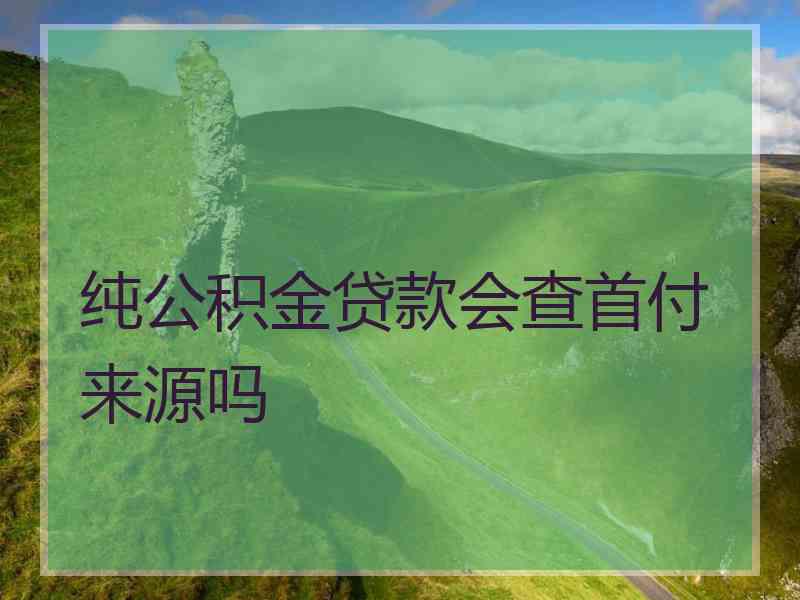 纯公积金贷款会查首付来源吗